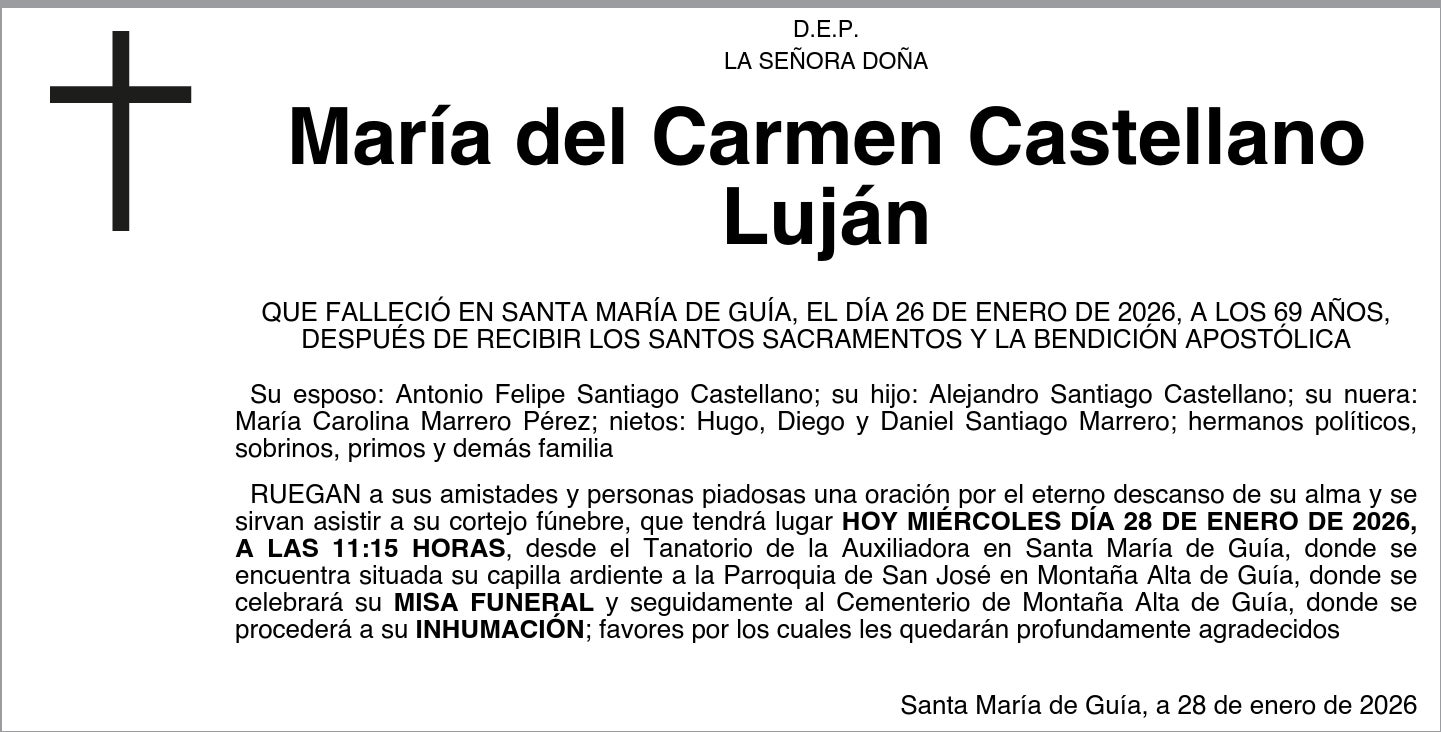 D.E.P.
LA SEÑORA DOÑA

María del Carmen Castellano Luján

QUE FALLECIÓ EN SANTA MARÍA DE GUÍA, EL DÍA 26 DE ENERO DE 2026, A LOS 69 AÑOS, DESPUÉS DE RECIBIR LOS SANTOS SACRAMENTOS Y LA BENDICIÓN APOSTÓLICA

Su esposo: Antonio Felipe Santiago Castellano; su hijo: Alejandro Santiago Castellano; su nuera: María Carolina Marrero Pérez; nietos: Hugo, Diego y Daniel Santiago Marrero; hermanos políticos, sobrinos, primos y demás familia

RUEGAN a sus amistades y personas piadosas una oración por el eterno descanso de su alma y se sirvan asistir a su cortejo fúnebre, que tendrá lugar HOY MIÉRCOLES DÍA 28 DE ENERO DE 2026, A LAS 11:15 HORAS, desde el Tanatorio de la Auxiliadora en Santa María de Guía, donde se encuentra situada su capilla ardiente a la Parroquia de San José en Montaña Alta de Guía, donde se celebrará su MISA FUNERAL y seguidamente al Cementerio de Montaña Alta de Guía, donde se procederá a su INHUMACIÓN; favores por los cuales les quedarán profundamente agradecidos

Santa María de Guía, a 28 de enero de 2026